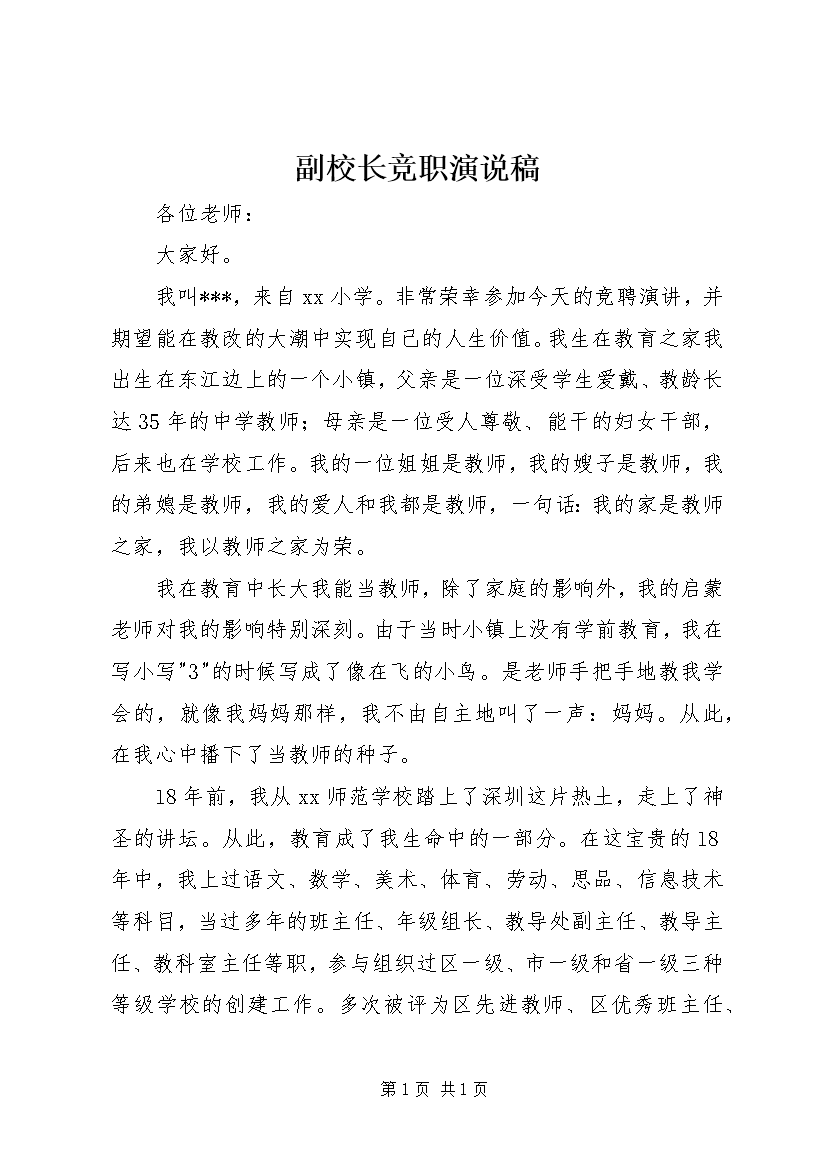 副校长竞职演说稿

各位老师：

大家好。

我叫***，来自xx小学。非常荣幸参加今天的竞聘演讲，并期望能在教改的大潮中实现自己的人生价值。我生在教育之家我出生在东江边上的一个小镇，父亲是一位深受学生爱戴、教龄长达35年的中学教师；母亲是一位受人尊敬、能干的妇女干部，后来也在学校工作。我的一位姐姐是教师，我的嫂子是教师，我的弟媳是教师，我的爱人和我都是教师，一句话：我的家是教师之家，我以教师之家为荣。

我在教育中长大我能当教师，除了家庭的影响外，我的启蒙老师对我的影响特别深刻。由于当时小镇上没有学前教育，我在写小写"3"的时候写成了像在飞的小鸟。是老师手把手地教我学会的，就像我妈妈那样，我不由自主地叫了一声：妈妈。从此，在我心中播下了当教师的种子。

18年前，我从xx师范学校踏上了深圳这片热土，走上了神圣的讲坛。从此，教育成了我生命中的一部分。在这宝贵的18年中，我上过语文、数学、美术、体育、劳动、思品、信息技术等科目，当过多年的班主任、年级组长、教导处副主任、教导主任、教科室主任等职，参与组织过区一级、市一级和省一级三种等级学校的创建工作。多次被评为区先进教师、区优秀班主任、

第1页 共1页